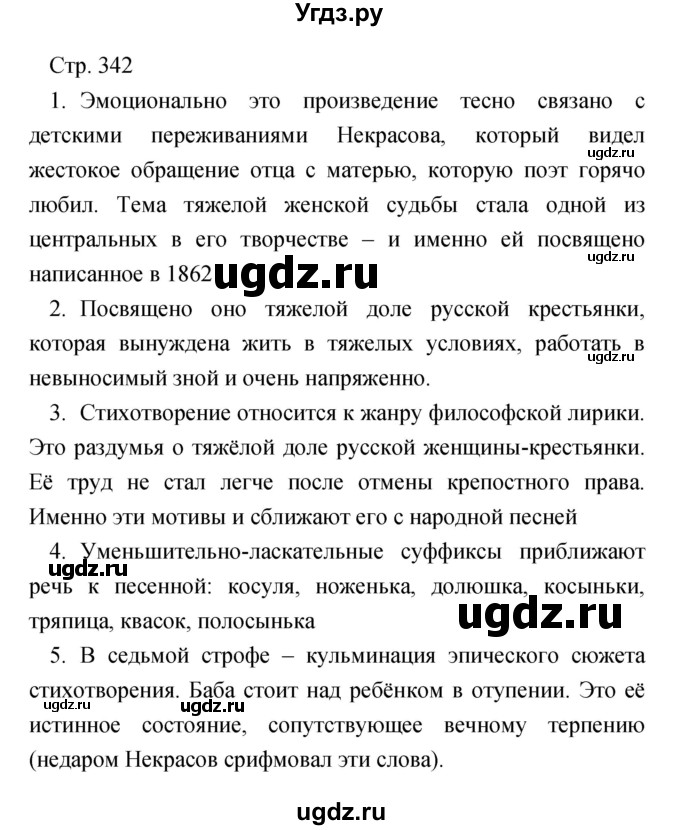 Угдз.ру

Стр. 342

1. Эмоционально это произведение тесно связано с детскими переживаниями Некрасова, который видел жестокое обращение отца с матерью, которую поэт горячо любил. Тема тяжелой женской судьбы стала одной из центральных в его творчестве – и именно ей посвящено написанное в 1862 ugdz.ru

ugdz.ru

ugdz.ru

2. Посвящено оно тяжелой доле русской крестьянки, которая вынуждена жить в тяжелых условиях, работать в невыносимый зной и очень напряженно.

ugdz.ru

3. Стихотворение относится к жанру философской лирики. Это раздумья о тяжёлой доле русской женщины-крестьянки. Её труд не стал легче после отмены крепостного права. Именно эти мотивы и сближают его с народной песней

4. Уменьшительно-ласкательные суффиксы приближают речь к песенной: косуля, ноженька, долюшка, косыньки, тряпица, квасок, полосынька

ugdz.ru

ugdz.ru

5. В седьмой строфе – кульминация эпического сюжета стихотворения. Баба стоит над ребёнком в отупении. Это её истинное состояние, сопутствующее вечному терпению (недаром Некрасов срифмовал эти слова).

ugdz.ru

ugdz.ru